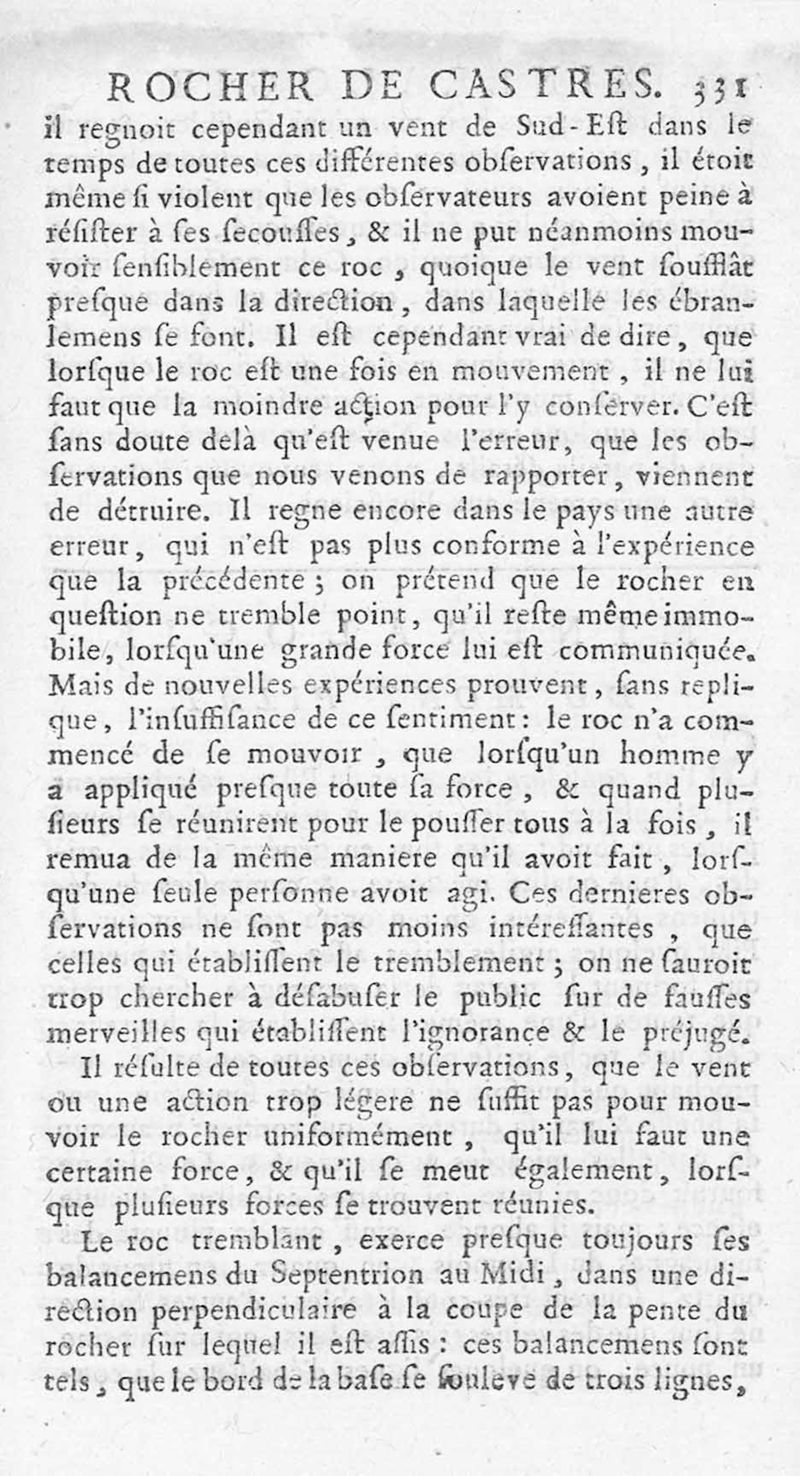 ROCHER DE CASTRES. 331

il regnoit cependant un vent de Sud-Est dans le temps de toutes ces différentes observations, il étoit même si violent que les observateurs avoient peine à résister à ses secousses, & il ne put néanmoins mouvoir sensiblement ce roc, quoique le vent soufflât presque dans la direction, dans laquelle les ébranlemens se font. Il est cependant vrai de dire, que lorsque le roc est une fois en mouvement, il ne lui faut que la moindre action pour l'y conserver. C'est sans doute delà qu'est venue l'erreur, que les observations que nous venons de rapporter, viennent de détruire. Il regne encore dans le pays une autre erreur, qui n'est pas plus conforme à l'expérience que la précédente; on prétend que le rocher en question ne tremble point, qu'il reste même immobile, lorsqu'une grande force lui est communiquée. Mais de nouvelles expériences prouvent, sans replique, l'insuffisance de ce sentiment: le roc n'a commencé de se mouvoir, que lorsqu'un homme y a appliqué presque toute sa force, & quand plusieurs se réunirent pour le pousser tous à la fois, il remua de la même maniere qu'il avoit fait, lorsqu'une seule personne avoit agi. Ces dernieres observations ne sont pas moins intéressantes, que celles qui établissent le tremblement; on ne sauroit trop chercher à désabuser le public sur de fausses merveilles qui établissent l'ignorance & le préjugé.

Il résulte de toutes ces observations, que le vent ou une action trop légere ne suffit pas pour mouvoir le rocher uniformément, qu'il lui faut une certaine force, & qu'il se meut également, lorsque plusieurs forces se trouvent réunies.

Le roc tremblant, exerce presque toujours ses balancemens du Septentrion au Midi, dans une direction perpendiculaire à la coupe de la pente du rocher sur lequel il est assis: ces balancemens sont tels, que le bord de la base se souleve de trois lignes,